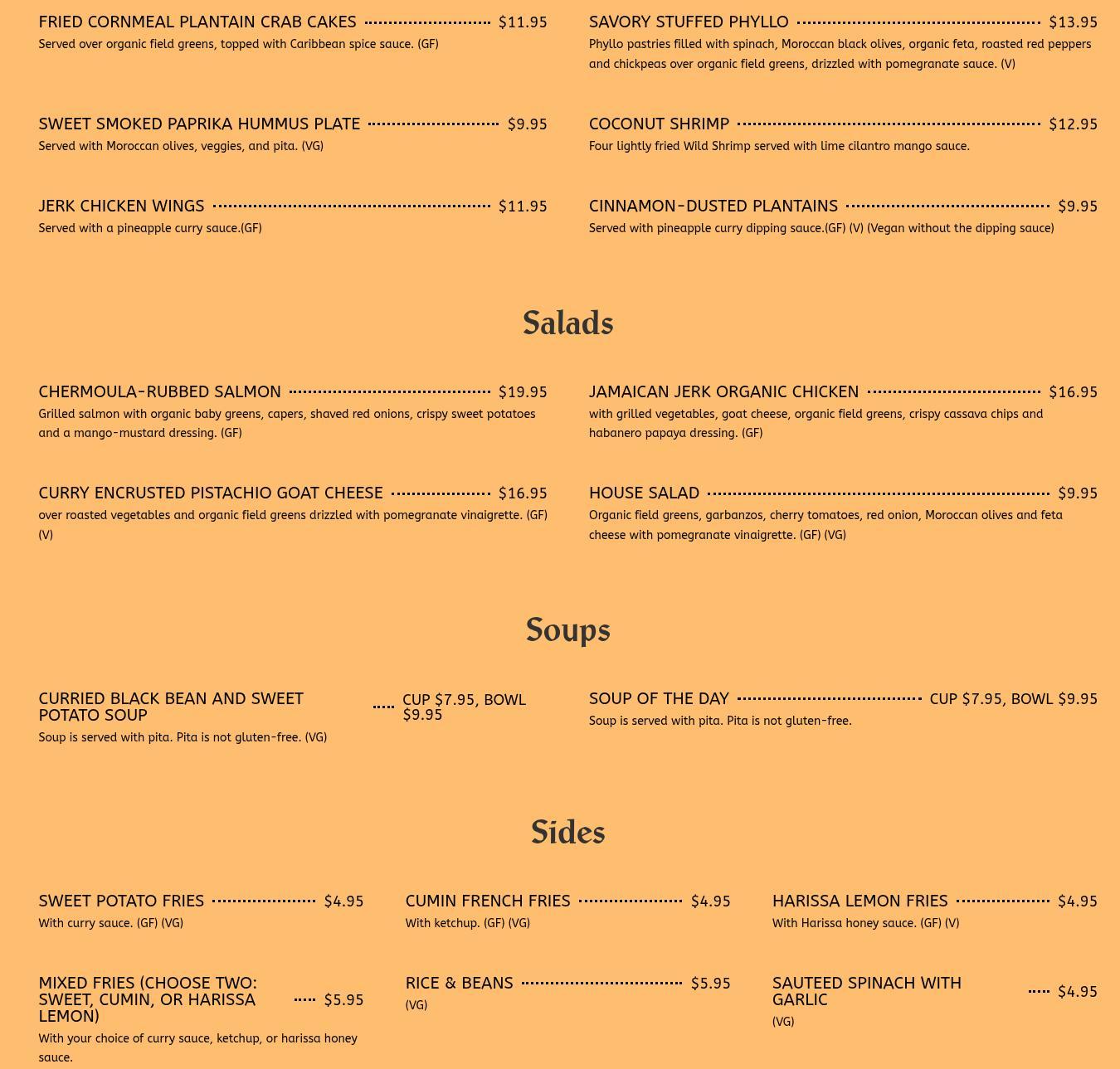 FRIED CORNMEAL PLANTAIN CRAB CAKES $11.95
Served over organic field greens, topped with Caribbean spice sauce. (GF)

SWEET SMOKED PAPRIKA HUMMUS PLATE $9.95
Served with Moroccan olives, veggies, and pita. (VG)

JERK CHICKEN WINGS $11.95
Served with a pineapple curry sauce.(GF)

SAVORY STUFFED PHYLLO $13.95
Phyllo pastries filled with spinach, Moroccan black olives, organic feta, roasted red peppers and chickpeas over organic field greens, drizzled with pomegranate sauce. (V)

COCONUT SHRIMP $12.95
Four lightly fried Wild Shrimp served with lime cilantro mango sauce.

CINNAMON-DUSTED PLANTAINS $9.95
Served with pineapple curry dipping sauce.(GF) (V) (Vegan without the dipping sauce)

Salads

CHERMOULA-RUBBED SALMON $19.95
Grilled salmon with organic baby greens, capers, shaved red onions, crispy sweet potatoes and a mango-mustard dressing. (GF)

CURRY ENCRUSTED PISTACHIO GOAT CHEESE $16.95
over roasted vegetables and organic field greens drizzled with pomegranate vinaigrette. (GF) (V)

JAMAICAN JERK ORGANIC CHICKEN $16.95
with grilled vegetables, goat cheese, organic field greens, crispy cassava chips and habanero papaya dressing. (GF)

HOUSE SALAD $9.95
Organic field greens, garbanzos, cherry tomatoes, red onion, Moroccan olives and feta cheese with pomegranate vinaigrette. (GF) (VG)

Soups

CURRIED BLACK BEAN AND SWEET POTATO SOUP CUP $7.95, BOWL $9.95
Soup is served with pita. Pita is not gluten-free. (VG)

SOUP OF THE DAY CUP $7.95, BOWL $9.95
Soup is served with pita. Pita is not gluten-free.

Sides

SWEET POTATO FRIES $4.95
With curry sauce. (GF) (VG)

MIXED FRIES (CHOOSE TWO: SWEET, CUMIN, OR HARISSA LEMON) $5.95
With your choice of curry sauce, ketchup, or harissa honey sauce.

CUMIN FRENCH FRIES $4.95
With ketchup. (GF) (VG)

RICE & BEANS $5.95
(VG)

HARISSA LEMON FRIES $4.95
With Harissa honey sauce. (GF) (V)

SAUTEED SPINACH WITH GARLIC $4.95
(VG)